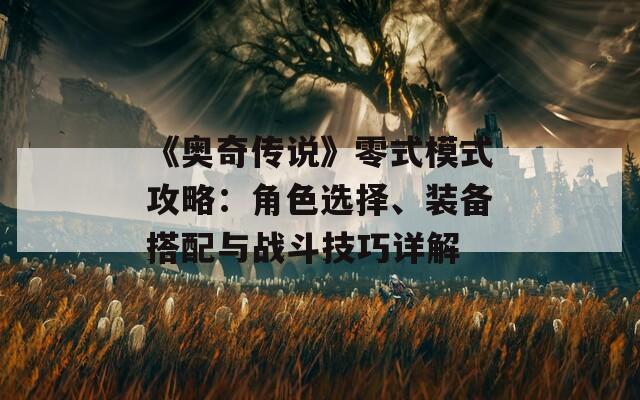 《奥奇传说》零式模式攻略：角色选择、装备搭配与战斗技巧详解